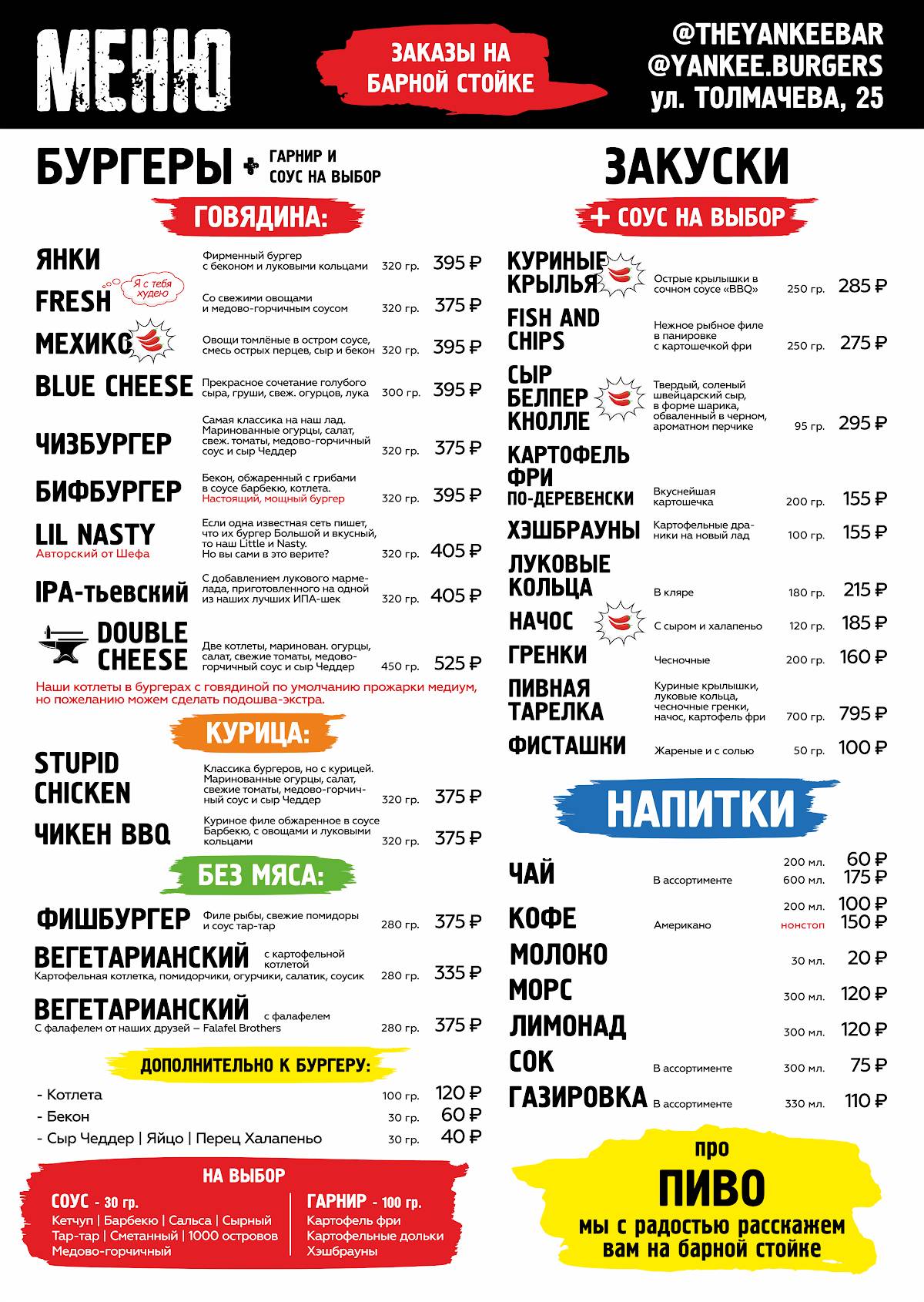 МЕНЮ

ЗАКАЗЫ НА БАРНОЙ СТОЙКЕ

@THEYANKEEBAR
@YANKEE.BURGERS
ул. ТОЛМАЧЕВА, 25

БУРГЕРЫ + ГАРНИР И СОУС НА ВЫБОР

ГОВЯДИНА:

ЯНКИ Фирменный бургер с беконом и луковыми кольцами 320 гр. 395 ₽
FRESH Я с тебя худею Со свежими овощами и медово-горчичным соусом 320 гр. 375 ₽
МЕХИКО Овощи томлёные в остром соусе, смесь острых перцев, сыр и бекон 320 гр. 395 ₽
BLUE CHEESE Прекрасное сочетание голубого сыра, груши, свеж. огурцов, лука 300 гр. 395 ₽
ЧИЗБУРГЕР Самая классика на наш лад. Маринованные огурцы, салат, свеж. томаты, медово-горчичный соус и сыр Чеддер 320 гр. 375 ₽
БИФБУРГЕР Бекон, обжаренный с грибами в соусе барбекю, котлета. Настоящий, мощный бургер 320 гр. 395 ₽
LIL NASTY Авторский от Шефа Если одна известная сеть пишет, что их бургер Большой и вкусный, то наш Little и Nasty. Но вы сами в это верите? 320 гр. 405 ₽
IPA-тьевский С добавлением лукового мармелада, приготовленного на одной из наших лучших ИПА-шек 320 гр. 405 ₽
DOUBLE CHEESE Две котлеты, маринован. огурцы, салат, свежие томаты, медово-горчичный соус и сыр Чеддер 450 гр. 525 ₽

Наши котлеты в бургерах с говядиной по умолчанию прожарки медиум, но пожеланию можем сделать подошва-экстра.

КУРИЦА:

STUPID CHICKEN Классика бургеров, но с курицей. Маринованные огурцы, салат, свежие томаты, медово-горчичный соус и сыр Чеддер 320 гр. 375 ₽
ЧИКЕН BBQ Куриное филе обжаренное в соусе Барбекю, с овощами и луковыми кольцами 320 гр. 375 ₽

БЕЗ МЯСА:

ФИШБУРГЕР Филе рыбы, свежие помидоры и соус тар-тар 280 гр. 375 ₽
ВЕГЕТАРИАНСКИЙ с картофельной котлетой
Картофельная котлетка, помидорчики, огурчики, салатик, соусик 280 гр. 335 ₽
ВЕГЕТАРИАНСКИЙ с фалафелем
С фалафелем от наших друзей – Falafel Brothers 280 гр. 375 ₽

ДОПОЛНИТЕЛЬНО К БУРГЕРУ:

- Котлета 100 гр. 120 ₽
- Бекон 30 гр. 60 ₽
- Сыр Чеддер | Яйцо | Перец Халапеньо 30 гр. 40 ₽

НА ВЫБОР

СОУС - 30 гр.
Кетчуп | Барбекю | Сальса | Сырный
Тар-тар | Сметанный | 1000 островов
Медово-горчичный

ГАРНИР - 100 гр.
Картофель фри
Картофельные дольки
Хэшбрауны

ЗАКУСКИ

+ СОУС НА ВЫБОР

КУРИНЫЕ КРЫЛЬЯ Острые крылышки в сочном соусе «BBQ» 250 гр. 285 ₽
FISH AND CHIPS Нежное рыбное филе в панировке с картошечкой фри 250 гр. 275 ₽
СЫР БЕЛПЕР КНОЛЛЕ Твердый, соленый швейцарский сыр, в форме шарика, обваленный в черном, ароматном перчике 95 гр. 295 ₽
КАРТОФЕЛЬ ФРИ ПО-ДЕРЕВЕНСКИ Вкуснейшая картошечка 200 гр. 155 ₽
ХЭШБРАУНЫ Картофельные драники на новый лад 100 гр. 155 ₽
ЛУКОВЫЕ КОЛЬЦА В кляре 180 гр. 215 ₽
НАЧОС С сыром и халапеньо 120 гр. 185 ₽
ГРЕНКИ Чесночные 200 гр. 160 ₽
ПИВНАЯ ТАРЕЛКА Куриные крылышки, луковые кольца, чесночные гренки, начос, картофель фри 700 гр. 795 ₽
ФИСТАШКИ Жареные и с солью 50 гр. 100 ₽

НАПИТКИ

ЧАЙ В ассортименте 200 мл. 60 ₽ 600 мл. 175 ₽
КОФЕ Американо 200 мл. 100 ₽ нонстоп 150 ₽
МОЛОКО 30 мл. 20 ₽
МОРС 300 мл. 120 ₽
ЛИМОНАД 300 мл. 120 ₽
СОК В ассортименте 300 мл. 75 ₽
ГАЗИРОВКА В ассортименте 330 мл. 110 ₽

про ПИВО мы с радостью расскажем вам на барной стойке